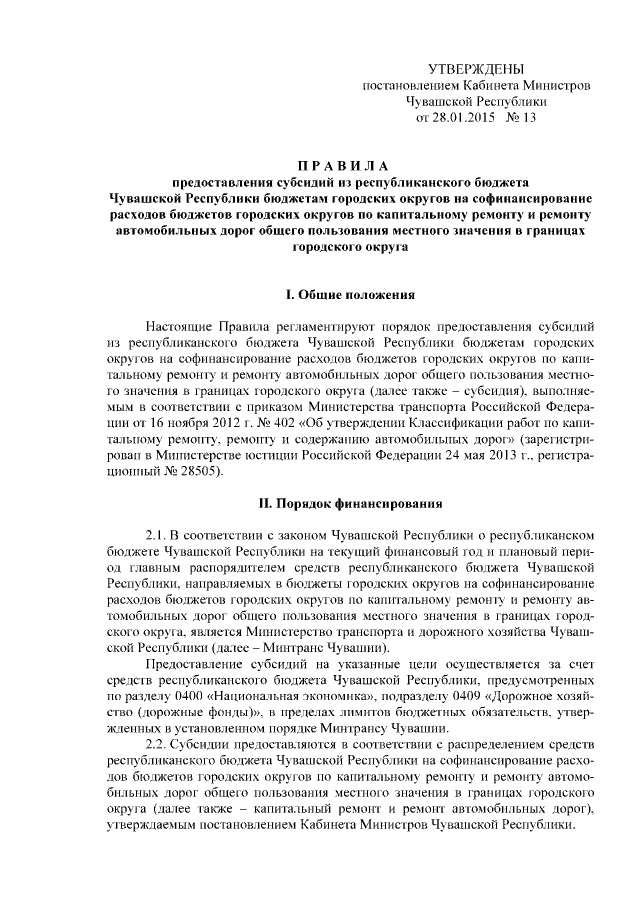 УТВЕРЖДЕНЫ
постановлением Кабинета Министров
Чувашской Республики
от 28.01.2015 № 13

П Р А В И Л А
предоставления субсидий из республиканского бюджета Чувашской Республики бюджетам городских округов на софинансирование расходов бюджетов городских округов по капитальному ремонту и ремонту автомобильных дорог общего пользования местного значения в границах городского округа

I. Общие положения

Настоящие Правила регламентируют порядок предоставления субсидий из республиканского бюджета Чувашской Республики бюджетам городских округов на софинансирование расходов бюджетов городских округов по капитальному ремонту и ремонту автомобильных дорог общего пользования местного значения в границах городского округа (далее также – субсидия), выполняемым в соответствии с приказом Министерства транспорта Российской Федерации от 16 ноября 2012 г. № 402 «Об утверждении Классификации работ по капитальному ремонту, ремонту и содержанию автомобильных дорог» (зарегистрирован в Министерстве юстиции Российской Федерации 24 мая 2013 г., регистрационный № 28505).

II. Порядок финансирования

2.1. В соответствии с законом Чувашской Республики о республиканском бюджете Чувашской Республики на текущий финансовый год и плановый период главным распорядителем средств республиканского бюджета Чувашской Республики, направляемых в бюджеты городских округов на софинансирование расходов бюджетов городских округов по капитальному ремонту и ремонту автомобильных дорог общего пользования местного значения в границах городского округа, является Министерство транспорта и дорожного хозяйства Чувашской Республики (далее – Минтранс Чувашии).

Предоставление субсидий на указанные цели осуществляется за счет средств республиканского бюджета Чувашской Республики, предусмотренных по разделу 0400 «Национальная экономика», подразделу 0409 «Дорожное хозяйство (дорожные фонды)», в пределах лимитов бюджетных обязательств, утвержденных в установленном порядке Минтрансу Чувашии.

2.2. Субсидии предоставляются в соответствии с распределением средств республиканского бюджета Чувашской Республики на софинансирование расходов бюджетов городских округов по капитальному ремонту и ремонту автомобильных дорог общего пользования местного значения в границах городского округа (далее также – капитальный ремонт и ремонт автомобильных дорог), утверждаемым постановлением Кабинета Министров Чувашской Республики.